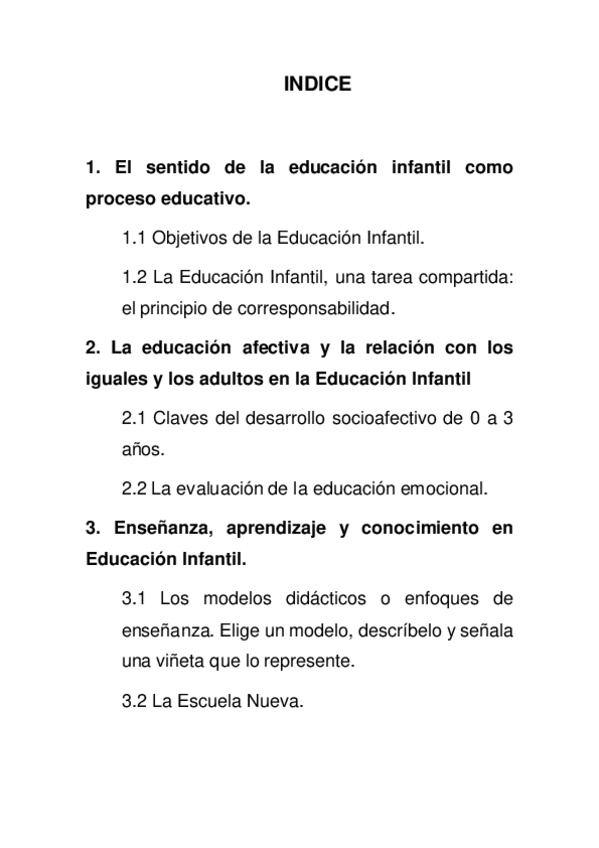 INDICE

1. El sentido de la educación infantil como proceso educativo.

1.1 Objetivos de la Educación Infantil.

1.2 La Educación Infantil, una tarea compartida: el principio de corresponsabilidad.

2. La educación afectiva y la relación con los iguales y los adultos en la Educación Infantil

2.1 Claves del desarrollo socioafectivo de 0 a 3 años.

2.2 La evaluación de la educación emocional.

3. Enseñanza, aprendizaje y conocimiento en Educación Infantil.

3.1 Los modelos didácticos o enfoques de enseñanza. Elige un modelo, descríbelo y señala una viñeta que lo represente.

3.2 La Escuela Nueva.